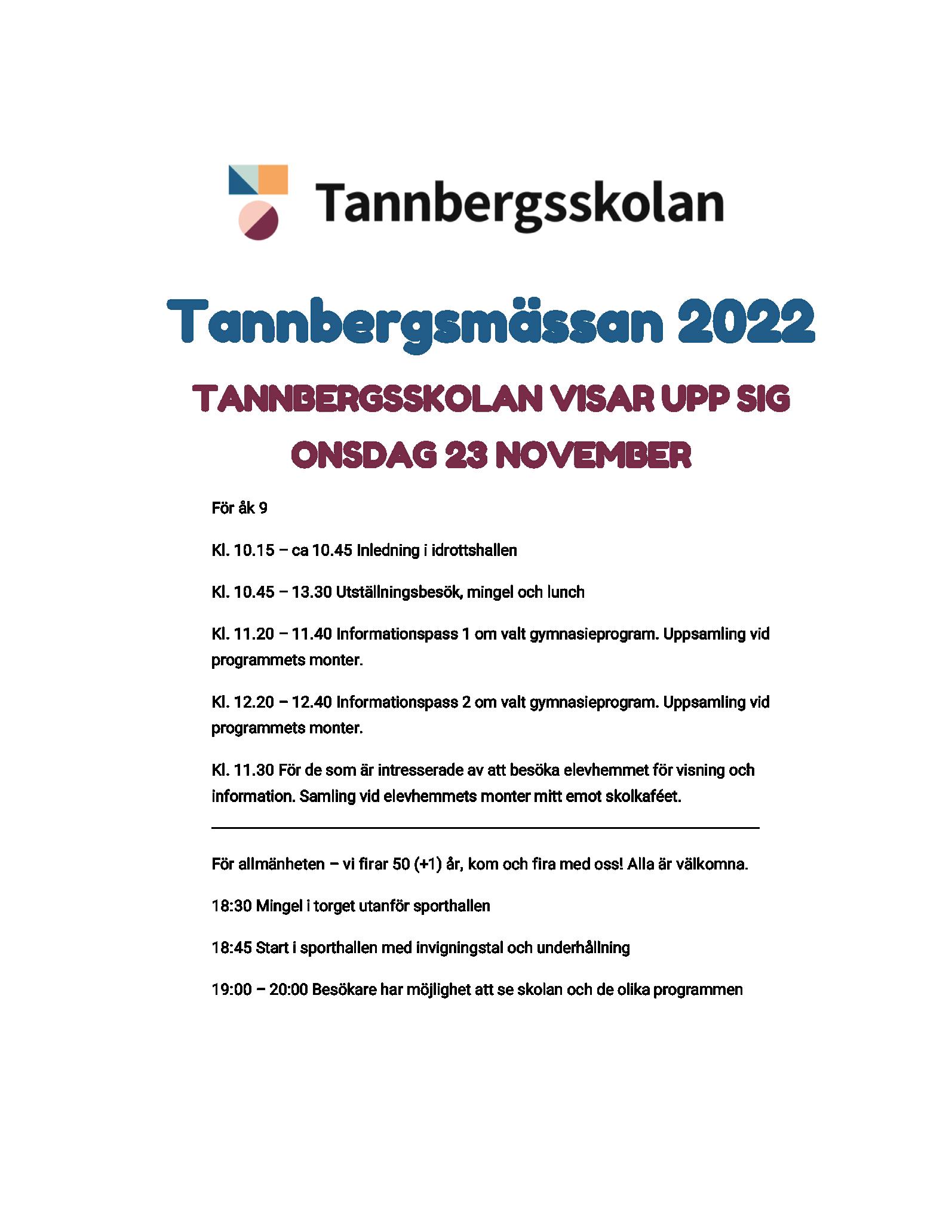 Tannbergsskolan

Tannbergsmässan 2022

TANNBERGSSKOLAN VISAR UPP SIG

ONSDAG 23 NOVEMBER

För åk 9

Kl. 10.15 – ca 10.45 Inledning i idrottshallen

Kl. 10.45 – 13.30 Utställningsbesök, mingel och lunch

Kl. 11.20 – 11.40 Informationspass 1 om valt gymnasieprogram. Uppsamling vid programmets monter.

Kl. 12.20 – 12.40 Informationspass 2 om valt gymnasieprogram. Uppsamling vid programmets monter.

Kl. 11.30 För de som är intresserade av att besöka elevhemmet för visning och information. Samling vid elevhemmets monter mitt emot skolkaféet.

För allmänheten – vi firar 50 (+1) år, kom och fira med oss! Alla är välkomna.

18:30 Mingel i torget utanför sporthallen

18:45 Start i sporthallen med invigningstal och underhållning

19:00 – 20:00 Besökare har möjlighet att se skolan och de olika programmen